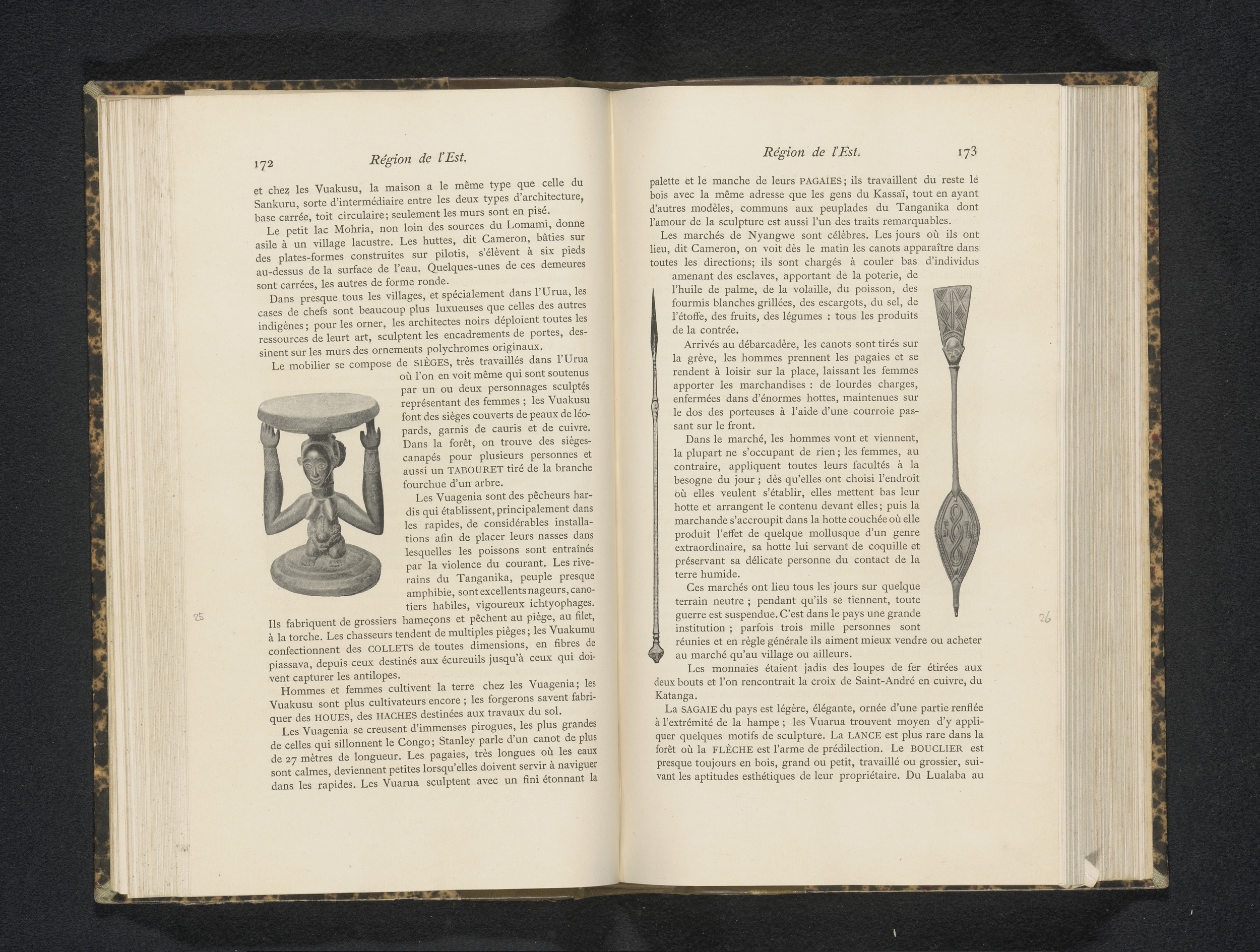 172 Région de l'Est.

et chez les Vuakusu, la maison a le même type que celle du Sankuru, sorte d'intermédiaire entre les deux types d'architecture, base carrée, toit circulaire; seulement les murs sont en pisé.

Le petit lac Mohria, non loin des sources du Lomami, donne asile à un village lacustre. Les huttes, dit Cameron, bâties sur des plates-formes construites sur pilotis, s'élèvent à six pieds au-dessus de la surface de l'eau. Quelques-unes de ces demeures sont carrées, les autres de forme ronde.

Dans presque tous les villages, et spécialement dans l'Urua, les cases de chefs sont beaucoup plus luxueuses que celles des autres indigènes; pour les orner, les architectes noirs déploient toutes les ressources de leurt art, sculptent les encadrements de portes, dessinent sur les murs des ornements polychromes originaux.

Le mobilier se compose de SIÈGES, très travaillés dans l'Urua où l'on en voit même qui sont soutenus par un ou deux personnages sculptés représentant des femmes ; les Vuakusu font des sièges couverts de peaux de léopards, garnis de cauris et de cuivre. Dans la forêt, on trouve des sièges-canapés pour plusieurs personnes et aussi un TABOURET tiré de la branche fourchue d'un arbre.

Les Vuagenia sont des pêcheurs hardis qui établissent, principalement dans les rapides, de considérables installations afin de placer leurs nasses dans lesquelles les poissons sont entraînés par la violence du courant. Les riverains du Tanganika, peuple presque amphibie, sont excellents nageurs, canotiers habiles, vigoureux ichtyophages. Ils fabriquent de grossiers hameçons et pêchent au piège, au filet, à la torche. Les chasseurs tendent de multiples pièges; les Vuakumu confectionnent des COLLETS de toutes dimensions, en fibres de piassava, depuis ceux destinés aux écureuils jusqu'à ceux qui doivent capturer les antilopes.

Hommes et femmes cultivent la terre chez les Vuagenia; les Vuakusu sont plus cultivateurs encore ; les forgerons savent fabriquer des HOUES, des HACHES destinées aux travaux du sol.

Les Vuagenia se creusent d'immenses pirogues, les plus grandes de celles qui sillonnent le Congo; Stanley parle d'un canot de plus de 27 mètres de longueur. Les pagaies, très longues où les eaux sont calmes, deviennent petites lorsqu'elles doivent servir à naviguer dans les rapides. Les Vuarua sculptent avec un fini étonnant la

25

Région de l'Est. 173

palette et le manche de leurs PAGAIES; ils travaillent du reste le bois avec la même adresse que les gens du Kassaï, tout en ayant d'autres modèles, communs aux peuplades du Tanganika dont l'amour de la sculpture est aussi l'un des traits remarquables.

Les marchés de Nyangwe sont célèbres. Les jours où ils ont lieu, dit Cameron, on voit dès le matin les canots apparaître dans toutes les directions; ils sont chargés à couler bas d'individus amenant des esclaves, apportant de la poterie, de l'huile de palme, de la volaille, du poisson, des fourmis blanches grillées, des escargots, du sel, de l'étoffe, des fruits, des légumes : tous les produits de la contrée.

Arrivés au débarcadère, les canots sont tirés sur la grève, les hommes prennent les pagaies et se rendent à loisir sur la place, laissant les femmes apporter les marchandises : de lourdes charges, enfermées dans d'énormes hottes, maintenues sur le dos des porteuses à l'aide d'une courroie passant sur le front.

Dans le marché, les hommes vont et viennent, la plupart ne s'occupant de rien; les femmes, au contraire, appliquent toutes leurs facultés à la besogne du jour ; dès qu'elles ont choisi l'endroit où elles veulent s'établir, elles mettent bas leur hotte et arrangent le contenu devant elles; puis la marchande s'accroupit dans la hotte couchée où elle produit l'effet de quelque mollusque d'un genre extraordinaire, sa hotte lui servant de coquille et préservant sa délicate personne du contact de la terre humide.

Ces marchés ont lieu tous les jours sur quelque terrain neutre ; pendant qu'ils se tiennent, toute guerre est suspendue. C'est dans le pays une grande institution ; parfois trois mille personnes sont réunies et en règle générale ils aiment mieux vendre ou acheter au marché qu'au village ou ailleurs.

Les monnaies étaient jadis des loupes de fer étirées aux deux bouts et l'on rencontrait la croix de Saint-André en cuivre, du Katanga.

La SAGAIE du pays est légère, élégante, ornée d'une partie renflée à l'extrémité de la hampe ; les Vuarua trouvent moyen d'y appliquer quelques motifs de sculpture. La LANCE est plus rare dans la forêt où la FLÈCHE est l'arme de prédilection. Le BOUCLIER est presque toujours en bois, grand ou petit, travaillé ou grossier, suivant les aptitudes esthétiques de leur propriétaire. Du Lualaba au

26